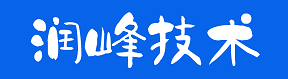 润峰技术